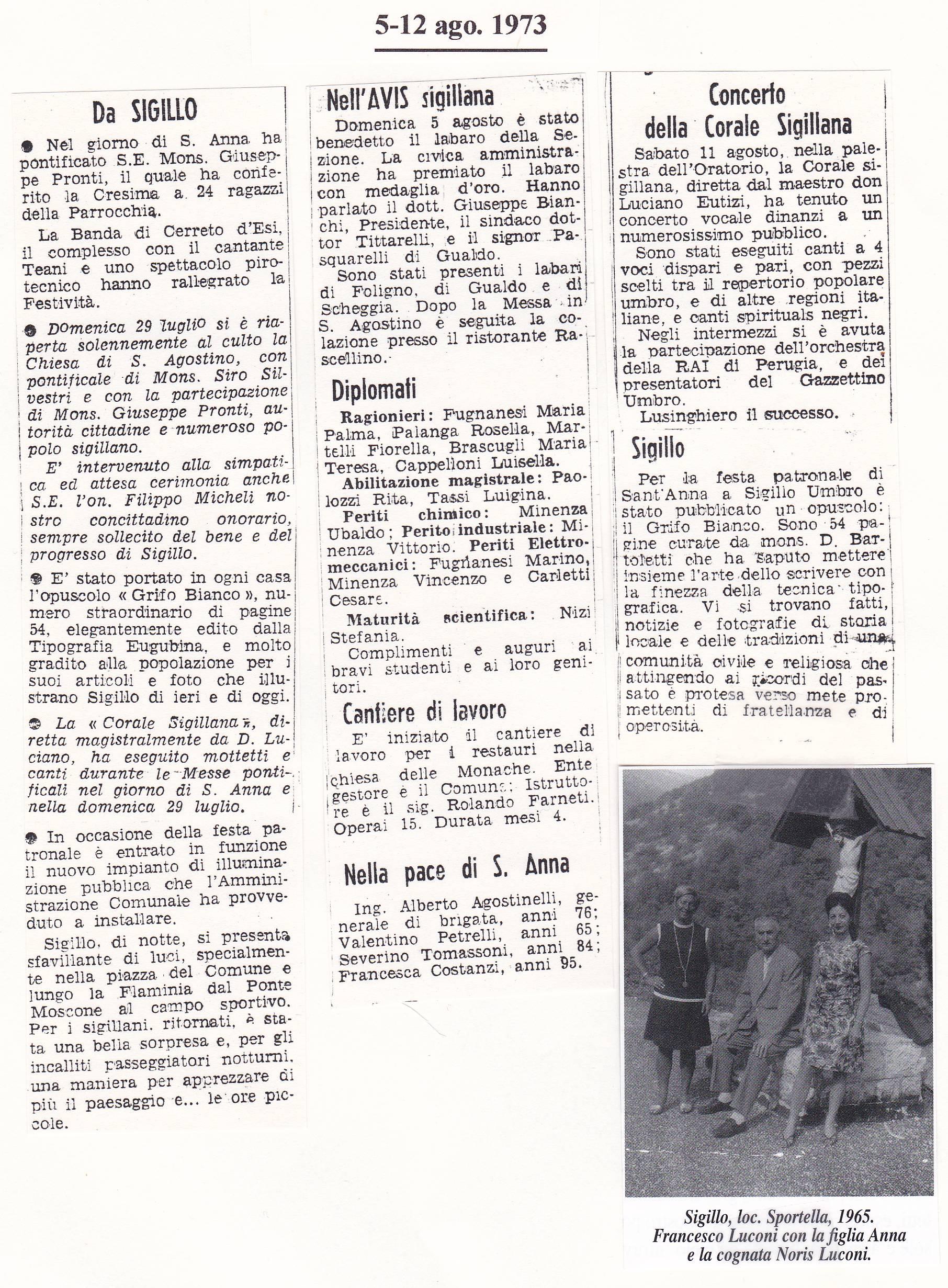 5-12 ago. 1973

Da SIGILLO

● Nel giorno di S. Anna ha pontificato S.E. Mons. Giuseppe Pronti, il quale ha conferito la Cresima a 24 ragazzi della Parrocchia.

La Banda di Cerreto d'Esi, il complesso con il cantante Teani e uno spettacolo pirotecnico hanno rallegrato la Festività.

● Domenica 29 luglio si è riaperta solennemente al culto la Chiesa di S. Agostino, con pontificale di Mons. Siro Silvestri e con la partecipazione di Mons. Giuseppe Pronti, autorità cittadine e numeroso popolo sigillano.

E' intervenuto alla simpatica ed attesa cerimonia anche S.E. l'on. Filippo Micheli nostro concittadino onorario, sempre sollecito del bene e del progresso di Sigillo.

● E' stato portato in ogni casa l'opuscolo « Grifo Bianco », numero straordinario di pagine 54, elegantemente edito dalla Tipografia Eugubina, e molto gradito alla popolazione per i suoi articoli e foto che illustrano Sigillo di ieri e di oggi.

● La « Corale Sigillana », diretta magistralmente da D. Luciano, ha eseguito mottetti e canti durante le Messe pontificali nel giorno di S. Anna e nella domenica 29 luglio.

● In occasione della festa patronale è entrato in funzione il nuovo impianto di illuminazione pubblica che l'Amministrazione Comunale ha provveduto a installare.

Sigillo, di notte, si presenta sfavillante di luci, specialmente nella piazza del Comune e lungo la Flaminia dal Ponte Moscone al campo sportivo. Per i sigillani, ritornati, è stata una bella sorpresa e, per gli incalliti passeggiatori notturni, una maniera per apprezzare di più il paesaggio e... le ore piccole.

Nell'AVIS sigillana

Domenica 5 agosto è stato benedetto il labaro della Sezione. La civica amministrazione ha premiato il labaro con medaglia d'oro. Hanno parlato il dott. Giuseppe Bianchi, Presidente, il sindaco dottor Tittarelli, e il signor Pasquarelli di Gualdo.

Sono stati presenti i labari di Foligno, di Gualdo e di Scheggia. Dopo la Messa in S. Agostino è seguita la colazione presso il ristorante Rascellino.

Diplomati

Ragionieri: Fugnanesi Maria Palma, Palanga Rosella, Martelli Fiorella, Brascugli Maria Teresa, Cappelloni Luisella.

Abilitazione magistrale: Paolozzi Rita, Tassi Luigina.

Periti chimico: Minenza Ubaldo; Perito industriale: Minenza Vittorio. Periti Elettromeccanici: Fugnanesi Marino, Minenza Vincenzo e Carletti Cesare.

Maturità scientifica: Nizi Stefania.

Complimenti e auguri ai bravi studenti e ai loro genitori.

Cantiere di lavoro

E' iniziato il cantiere di lavoro per i restauri nella chiesa delle Monache. Ente gestore è il Comune. Istruttore è il sig. Rolando Farneti. Operai 15. Durata mesi 4.

Nella pace di S. Anna

Ing. Alberto Agostinelli, generale di brigata, anni 76; Valentino Petrelli, anni 65; Severino Tomassoni, anni 84; Francesca Costanzi, anni 95.

Concerto della Corale Sigillana

Sabato 11 agosto, nella palestra dell'Oratorio, la Corale sigillana, diretta dal maestro don Luciano Eutizi, ha tenuto un concerto vocale dinanzi a un numerosissimo pubblico.

Sono stati eseguiti canti a 4 voci dispari e pari, con pezzi scelti tra il repertorio popolare umbro, e di altre regioni italiane, e canti spirituals negri.

Negli intermezzi si è avuta la partecipazione dell'orchestra della RAI di Perugia, e dei presentatori del Gazzettino Umbro.

Lusinghiero il successo.

Sigillo

Per la festa patronale di Sant'Anna a Sigillo Umbro è stato pubblicato un opuscolo: il Grifo Bianco. Sono 54 pagine curate da mons. D. Bartoletti che ha saputo mettere insieme l'arte dello scrivere con la finezza della tecnica tipografica. Vi si trovano fatti, notizie e fotografie di storia locale e delle tradizioni di una comunità civile e religiosa che attingendo ai ricordi del passato è protesa verso mete promettenti di fratellanza e di operosità.

Sigillo, loc. Sportella, 1965.
Francesco Luconi con la figlia Anna e la cognata Noris Luconi.